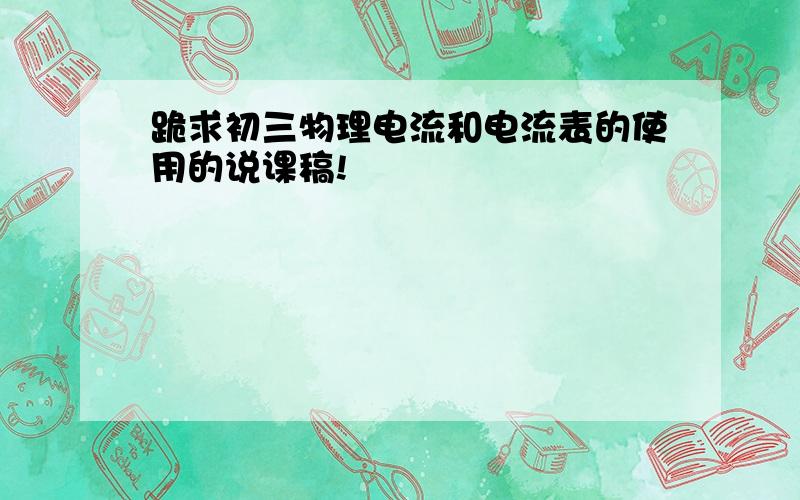 跪求初三物理电流和电流表的使用的说课稿!